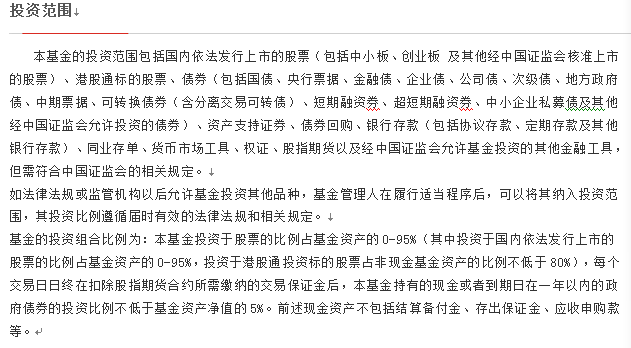 投资范围

本基金的投资范围包括国内依法发行上市的股票（包括中小板、创业板 及其他经中国证监会核准上市的股票）、港股通标的股票、债券（包括国债、央行票据、金融债、企业债、公司债、次级债、地方政府债、中期票据、可转换债券（含分离交易可转债）、短期融资券、超短期融资券、中小企业私募债及其他经中国证监会允许投资的债券）、资产支持证券、债券回购、银行存款（包括协议存款、定期存款及其他银行存款）、同业存单、货币市场工具、权证、股指期货以及经中国证监会允许基金投资的其他金融工具，但需符合中国证监会的相关规定。

如法律法规或监管机构以后允许基金投资其他品种，基金管理人在履行适当程序后，可以将其纳入投资范围，其投资比例遵循届时有效的法律法规和相关规定。

基金的投资组合比例为：本基金投资于股票的比例占基金资产的 0-95%（其中投资于国内依法发行上市的股票的比例占基金资产的 0-95%，投资于港股通投资标的股票占非现金基金资产的比例不低于 80%），每个交易日日终在扣除股指期货合约所需缴纳的交易保证金后，本基金持有的现金或者到期日在一年以内的政府债券的投资比例不低于基金资产净值的 5%。前述现金资产不包括结算备付金、存出保证金、应收申购款等。